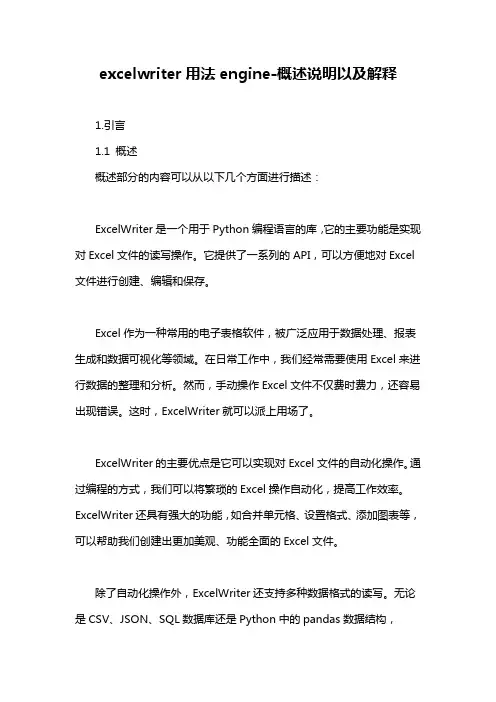 excelwriter 用法 engine-概述说明以及解释

1.引言

1.1 概述

概述部分的内容可以从以下几个方面进行描述：

ExcelWriter 是一个用于 Python 编程语言的库，它的主要功能是实现对 Excel 文件的读写操作。它提供了一系列的 API，可以方便地对 Excel 文件进行创建、编辑和保存。

Excel 作为一种常用的电子表格软件，被广泛应用于数据处理、报表生成和数据可视化等领域。在日常工作中，我们经常需要使用 Excel 来进行数据的整理和分析。然而，手动操作 Excel 文件不仅费时费力，还容易出现错误。这时，ExcelWriter 就可以派上用场了。

ExcelWriter 的主要优点是它可以实现对 Excel 文件的自动化操作。通过编程的方式，我们可以将繁琐的 Excel 操作自动化，提高工作效率。ExcelWriter 还具有强大的功能，如合并单元格、设置格式、添加图表等，可以帮助我们创建出更加美观、功能全面的 Excel 文件。

除了自动化操作外，ExcelWriter 还支持多种数据格式的读写。无论是 CSV、JSON、SQL 数据库还是 Python 中的 pandas 数据结构，